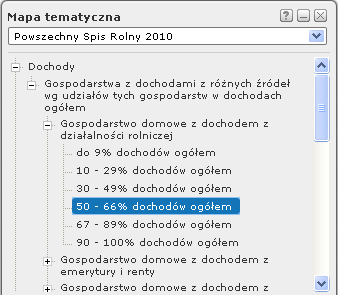 Mapa tematyczna

?

Powszechny Spis Rolny 2010

Dochody

Gospodarstwa z dochodami z różnych źródeł wg udziałów tych gospodarstw w dochodach ogółem

Gospodarstwo domowe z dochodem z działalności rolniczej

do 9% dochodów ogółem

10 - 29% dochodów ogółem

30 - 49% dochodów ogółem

50 - 66% dochodów ogółem

67 - 89% dochodów ogółem

90 - 100% dochodów ogółem

Gospodarstwo domowe z dochodem z emerytury i renty

Gospodarstwo domowe z dochodem z